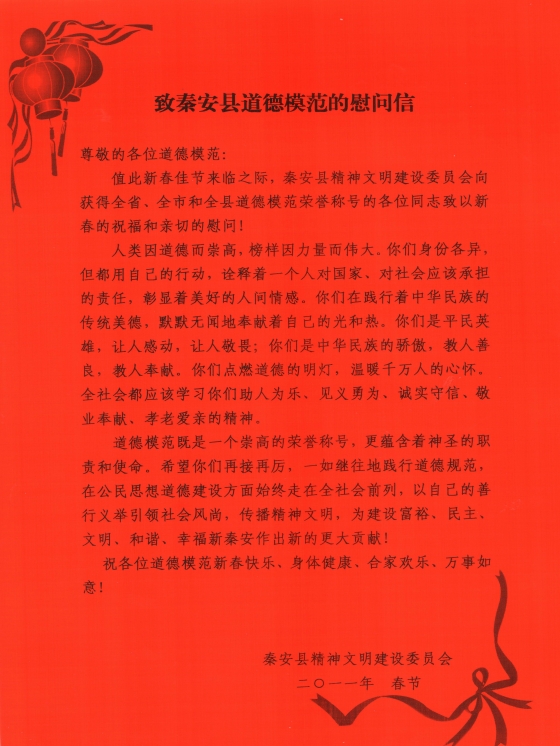 致秦安县道德模范的慰问信

尊敬的各位道德模范：

值此新春佳节来临之际，秦安县精神文明建设委员会向获得全省、全市和全县道德模范荣誉称号的各位同志致以新春的祝福和亲切的慰问！

人类因道德而崇高，榜样因力量而伟大。你们身份各异，但都用自己的行动，诠释着一个人对国家、对社会应该承担的责任，彰显着美好的人间情感。你们在践行着中华民族的传统美德，默默无闻地奉献着自己的光和热。你们是平民英雄，让人感动，让人敬畏；你们是中华民族的骄傲，教人善良，教人奉献。你们点燃道德的明灯，温暖千万人的心怀。全社会都应该学习你们助人为乐、见义勇为、诚实守信、敬业奉献、孝老爱亲的精神。

道德模范既是一个崇高的荣誉称号，更蕴含着神圣的职责和使命。希望你们再接再厉，一如继往地践行道德规范，在公民思想道德建设方面始终走在全社会前列，以自己的善行义举引领社会风尚，传播精神文明，为建设富裕、民主、文明、和谐、幸福新秦安作出新的更大贡献！

祝各位道德模范新春快乐、身体健康、合家欢乐、万事如意！

秦安县精神文明建设委员会
二〇一一年　春节